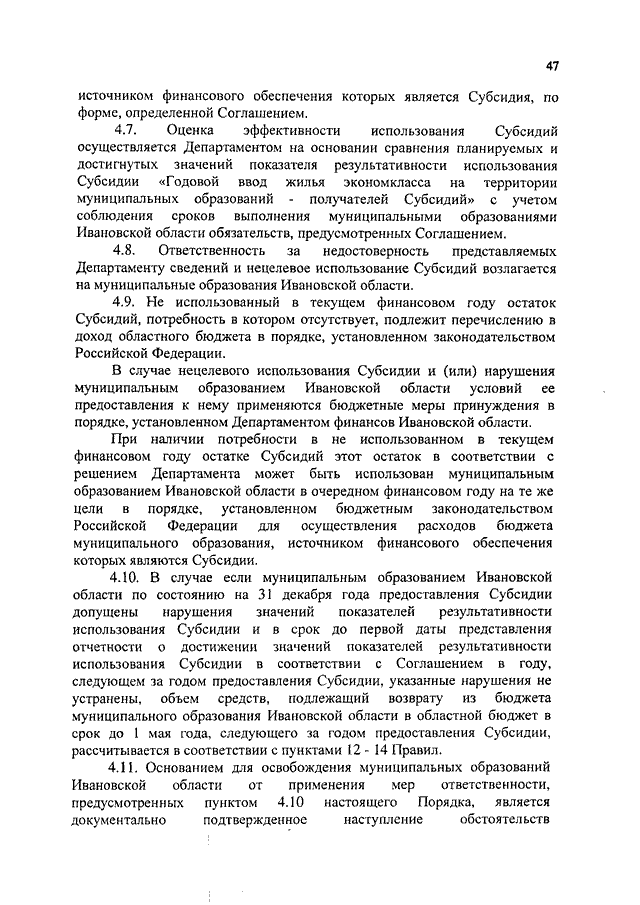 47

источником финансового обеспечения которых является Субсидия, по форме, определенной Соглашением.

4.7. Оценка эффективности использования Субсидий осуществляется Департаментом на основании сравнения планируемых и достигнутых значений показателя результативности использования Субсидии «Годовой ввод жилья экономкласса на территории муниципальных образований - получателей Субсидий» с учетом соблюдения сроков выполнения муниципальными образованиями Ивановской области обязательств, предусмотренных Соглашением.

4.8. Ответственность за недостоверность представляемых Департаменту сведений и нецелевое использование Субсидий возлагается на муниципальные образования Ивановской области.

4.9. Не использованный в текущем финансовом году остаток Субсидий, потребность в котором отсутствует, подлежит перечислению в доход областного бюджета в порядке, установленном законодательством Российской Федерации.

В случае нецелевого использования Субсидии и (или) нарушения муниципальным образованием Ивановской области условий ее предоставления к нему применяются бюджетные меры принуждения в порядке, установленном Департаментом финансов Ивановской области.

При наличии потребности в не использованном в текущем финансовом году остатке Субсидий этот остаток в соответствии с решением Департамента может быть использован муниципальным образованием Ивановской области в очередном финансовом году на те же цели в порядке, установленном бюджетным законодательством Российской Федерации для осуществления расходов бюджета муниципального образования, источником финансового обеспечения которых являются Субсидии.

4.10. В случае если муниципальным образованием Ивановской области по состоянию на 31 декабря года предоставления Субсидии допущены нарушения значений показателей результативности использования Субсидии и в срок до первой даты представления отчетности о достижении значений показателей результативности использования Субсидии в соответствии с Соглашением в году, следующем за годом предоставления Субсидии, указанные нарушения не устранены, объем средств, подлежащий возврату из бюджета муниципального образования Ивановской области в областной бюджет в срок до 1 мая года, следующего за годом предоставления Субсидии, рассчитывается в соответствии с пунктами 12 - 14 Правил.

4.11. Основанием для освобождения муниципальных образований Ивановской области от применения мер ответственности, предусмотренных пунктом 4.10 настоящего Порядка, является документально подтвержденное наступление обстоятельств